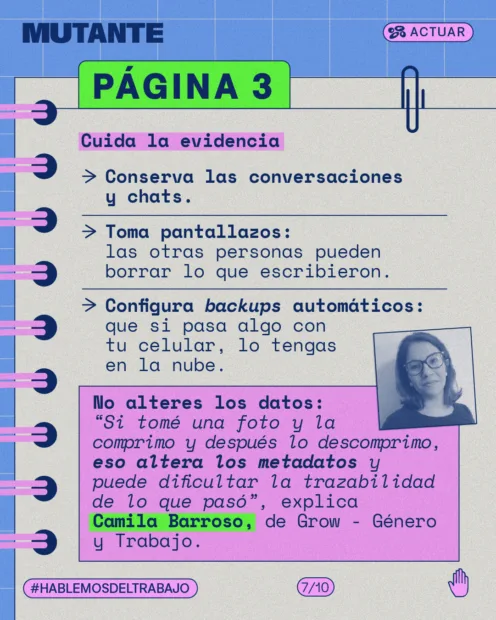 MUTANTE

ACTUAR

PÁGINA 3

Cuida la evidencia

→ Conserva las conversaciones y chats.

→ Toma pantallazos: las otras personas pueden borrar lo que escribieron.

→ Configura backups automáticos: que si pasa algo con tu celular, lo tengas en la nube.

No alteres los datos: "Si tomé una foto y la comprimo y después lo descomprimo, eso altera los metadatos y puede dificultar la trazabilidad de lo que pasó", explica Camila Barroso, de Grow - Género y Trabajo.

#HABLEMOSDELTRABAJO

7/10